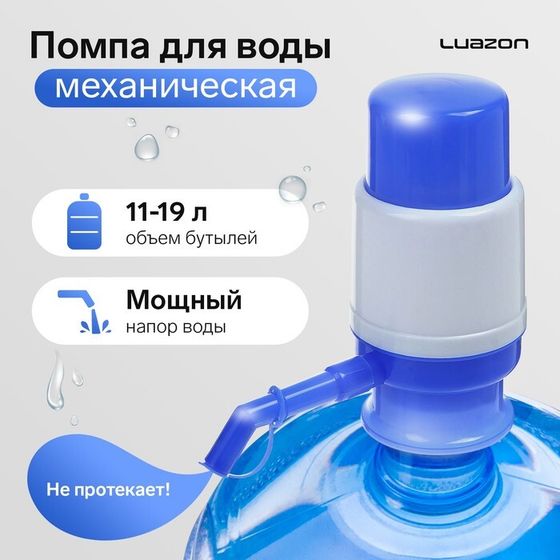 Помпа для воды
механическая

LUAZON

11-19 л
объем бутылей

Мощный
напор воды

Не протекает!